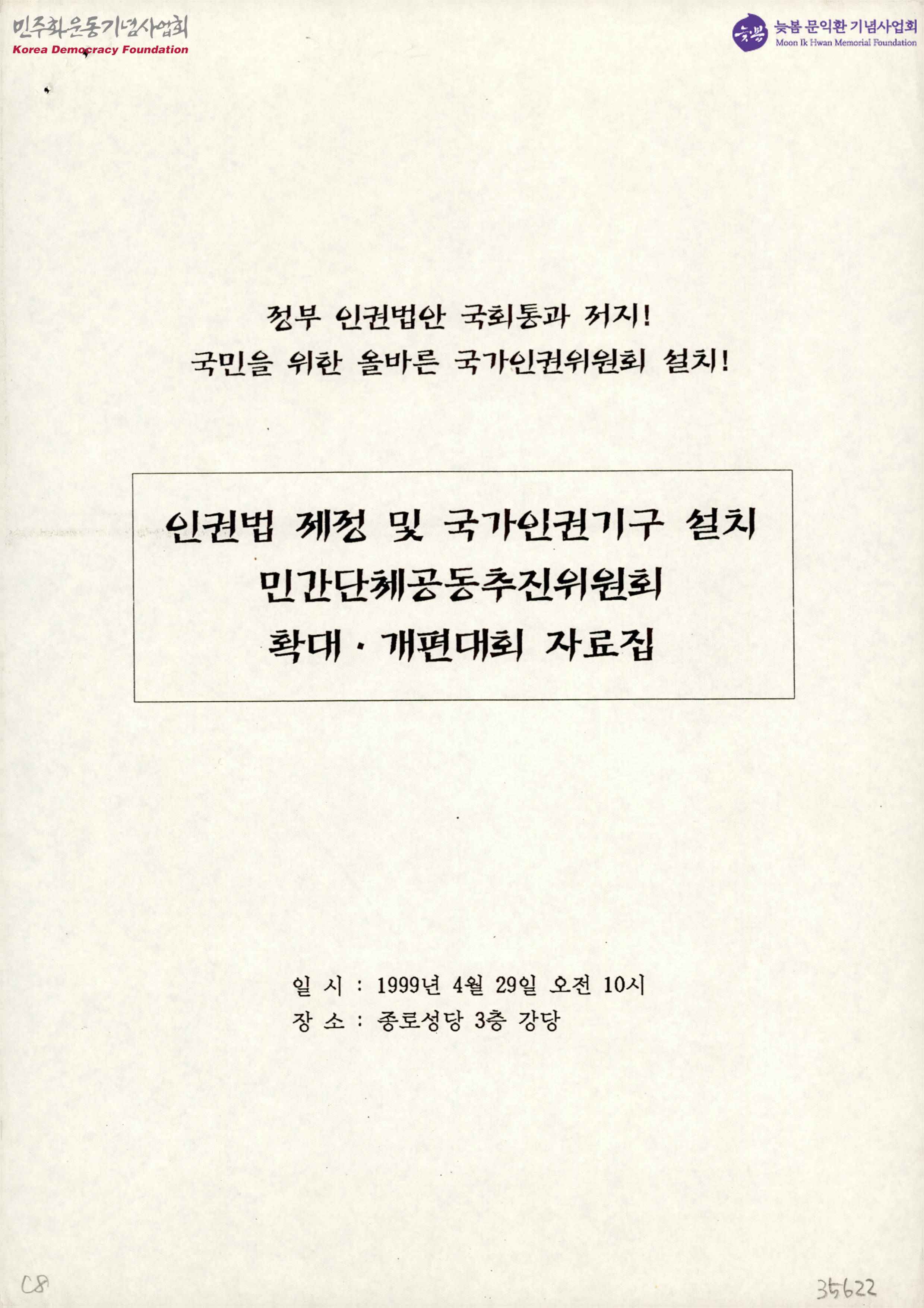 민주화운동기념사업회
Korea Democracy Foundation

늦봄 문익환 기념사업회
Moon Ik Hwan Memorial Foundation

정부 인권법안 국회통과 저지!
국민을 위한 올바른 국가인권위원회 설치!

인권법 제정 및 국가인권기구 설치
민간단체공동추진위원회
확대 · 개편대회 자료집

일 시 : 1999년 4월 29일 오전 10시
장 소 : 종로성당 3층 강당

C8

35622